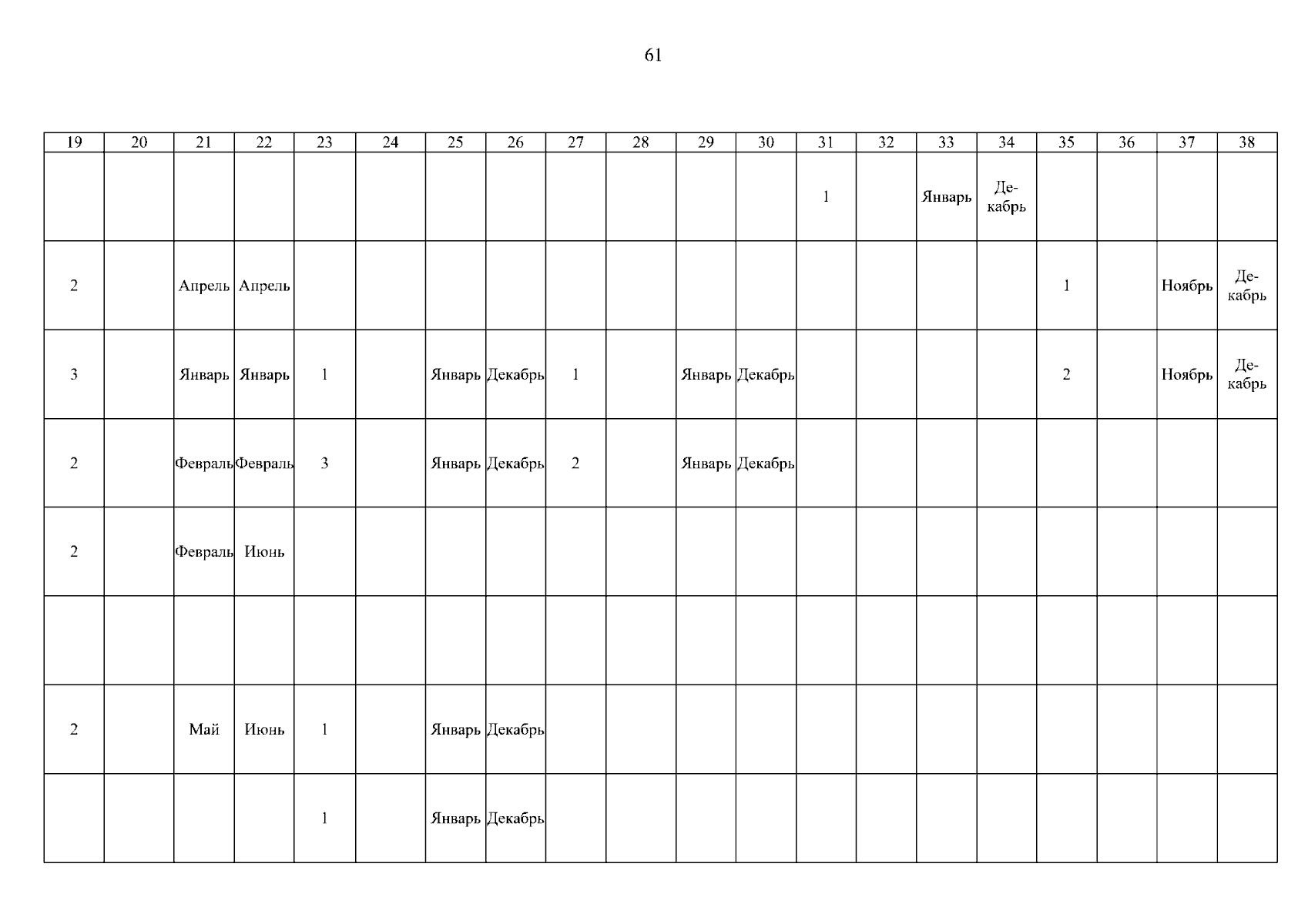 61

| 19 | 20 | 21 | 22 | 23 | 24 | 25 | 26 | 27 | 28 | 29 | 30 | 31 | 32 | 33 | 34 | 35 | 36 | 37 | 38 |
|---|---|---|---|---|---|---|---|---|---|---|---|---|---|---|---|---|---|---|---|
| | | | | | | | | | | | | 1 | | Январь | Декабрь | | | | |
| 2 | | Апрель | Апрель | | | | | | | | | | | | | 1 | | Ноябрь | Декабрь |
| 3 | | Январь | Январь | 1 | | Январь | Декабрь | 1 | | Январь | Декабрь | | | | | 2 | | Ноябрь | Декабрь |
| 2 | | Февраль | Февраль | 3 | | Январь | Декабрь | 2 | | Январь | Декабрь | | | | | | | | |
| 2 | | Февраль | Июнь | | | | | | | | | | | | | | | | |
| | | | | | | | | | | | | | | | | | | | |
| 2 | | Май | Июнь | 1 | | Январь | Декабрь | | | | | | | | | | | | |
| | | | | 1 | | Январь | Декабрь | | | | | | | | | | | | |